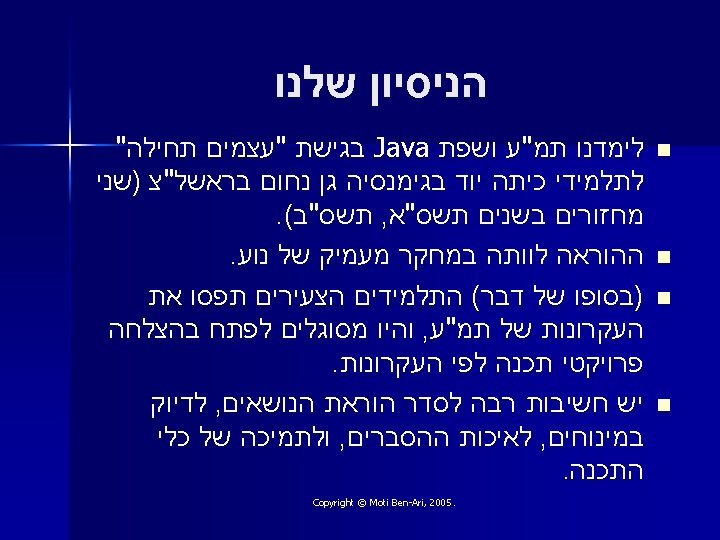 הניסיון שלנו

• לימדנו תמ"ע ושפת Java בגישת "עצמים תחילה" לתלמידי כיתה יוד בגימנסיה גן נחום בראשל"צ (שני מחזורים בשנים תשס"א, תשס"ב).

• ההוראה לוותה במחקר מעמיק של נוע.

• (בסופו של דבר) התלמידים הצעירים תפסו את העקרונות של תמ"ע, והיו מסוגלים לפתח בהצלחה פרויקטי תכנה לפי העקרונות.

• יש חשיבות רבה לסדר הוראת הנושאים, לדיוק במינוחים, לאיכות ההסברים, ולתמיכה של כלי התכנה.

Copyright © Moti Ben-Ari, 2005.